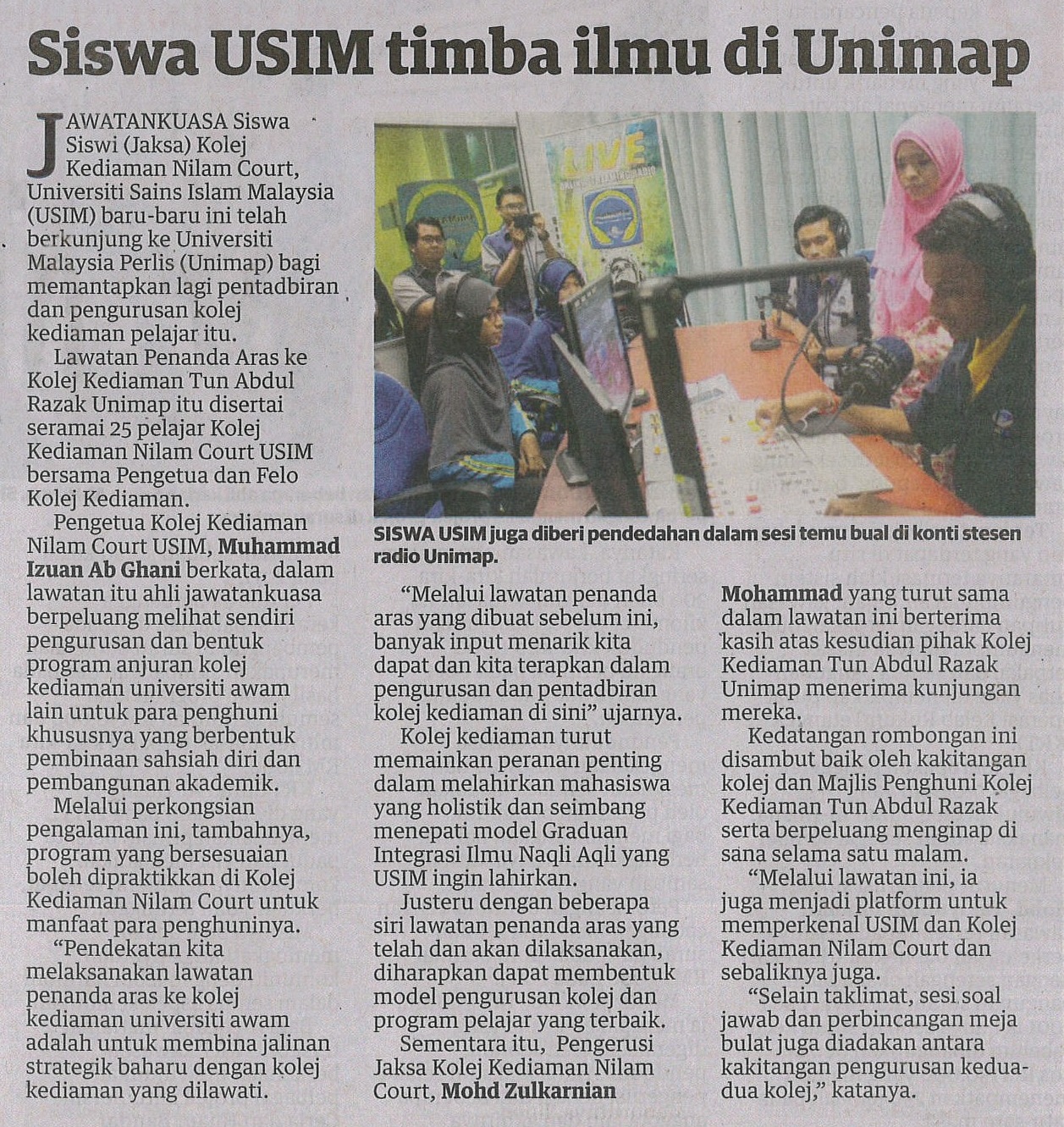 Siswa USIM timba ilmu di Unimap

JAWATANKUASA Siswa Siswi (Jaksa) Kolej Kediaman Nilam Court, Universiti Sains Islam Malaysia (USIM) baru-baru ini telah berkunjung ke Universiti Malaysia Perlis (Unimap) bagi memantapkan lagi pentadbiran dan pengurusan kolej kediaman pelajar itu.

Lawatan Penanda Aras ke Kolej Kediaman Tun Abdul Razak Unimap itu disertai seramai 25 pelajar Kolej Kediaman Nilam Court USIM bersama Pengetua dan Felo Kolej Kediaman.

Pengetua Kolej Kediaman Nilam Court USIM, Muhammad Izuan Ab Ghani berkata, dalam lawatan itu ahli jawatankuasa berpeluang melihat sendiri pengurusan dan bentuk program anjuran kolej kediaman universiti awam lain untuk para penghuni khususnya yang berbentuk pembinaan sahsiah diri dan pembangunan akademik.

Melalui perkongsian pengalaman ini, tambahnya, program yang bersesuaian boleh dipraktikkan di Kolej Kediaman Nilam Court untuk manfaat para penghuninya.

"Pendekatan kita melaksanakan lawatan penanda aras ke kolej kediaman universiti awam adalah untuk membina jalinan strategik baharu dengan kolej kediaman yang dilawati.

SISWA USIM juga diberi pendedahan dalam sesi temu bual di konti stesen radio Unimap.

"Melalui lawatan penanda aras yang dibuat sebelum ini, banyak input menarik kita dapat dan kita terapkan dalam pengurusan dan pentadbiran kolej kediaman di sini" ujarnya.

Kolej kediaman turut memainkan peranan penting dalam melahirkan mahasiswa yang holistik dan seimbang menepati model Graduan Integrasi Ilmu Naqli Aqli yang USIM ingin lahirkan.

Justeru dengan beberapa siri lawatan penanda aras yang telah dan akan dilaksanakan, diharapkan dapat membentuk model pengurusan kolej dan program pelajar yang terbaik.

Sementara itu, Pengerusi Jaksa Kolej Kediaman Nilam Court, Mohd Zulkarnian Mohammad yang turut sama dalam lawatan ini berterima kasih atas kesudian pihak Kolej Kediaman Tun Abdul Razak Unimap menerima kunjungan mereka.

Kedatangan rombongan ini disambut baik oleh kakitangan kolej dan Majlis Penghuni Kolej Kediaman Tun Abdul Razak serta berpeluang menginap di sana selama satu malam.

"Melalui lawatan ini, ia juga menjadi platform untuk memperkenal USIM dan Kolej Kediaman Nilam Court dan sebaliknya juga.

"Selain taklimat, sesi soal jawab dan perbincangan meja bulat juga diadakan antara kakitangan pengurusan kedua-dua kolej," katanya.